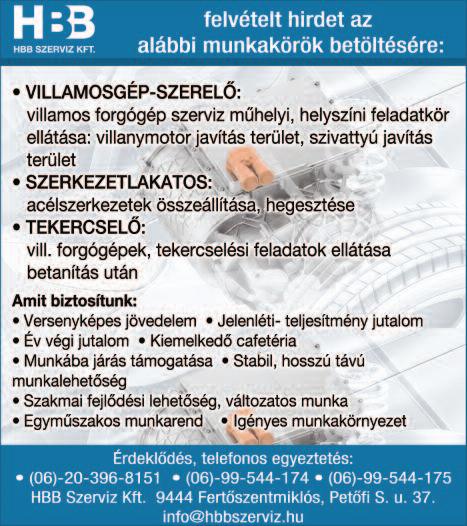 HBB
HBB SZERVIZ KFT.

felvételt hirdet az alábbi munkakörök betöltésére:

• VILLAMOSGÉP-SZERELŐ:
villamos forgógép szerviz műhelyi, helyszíni feladatkör ellátása: villanymotor javítás terület, szivattyú javítás terület

• SZERKEZETLAKATOS:
acélszerkezetek összeállítása, hegesztése

• TEKERCSELŐ:
vill. forgógépek, tekercselési feladatok ellátása betanítás után

Amit biztosítunk:
• Versenyképes jövedelem • Jelenléti- teljesítmény jutalom
• Év végi jutalom • Kiemelkedő cafetéria
• Munkába járás támogatása • Stabil, hosszú távú munkalehetőség
• Szakmai fejlődési lehetőség, változatos munka
• Egyműszakos munkarend • Igényes munkakörnyezet

Érdeklődés, telefonos egyeztetés:
• (06)-20-396-8151 • (06)-99-544-174 • (06)-99-544-175
HBB Szerviz Kft. 9444 Fertőszentmiklós, Petőfi S. u. 37.
info@hbbszerviz.hu